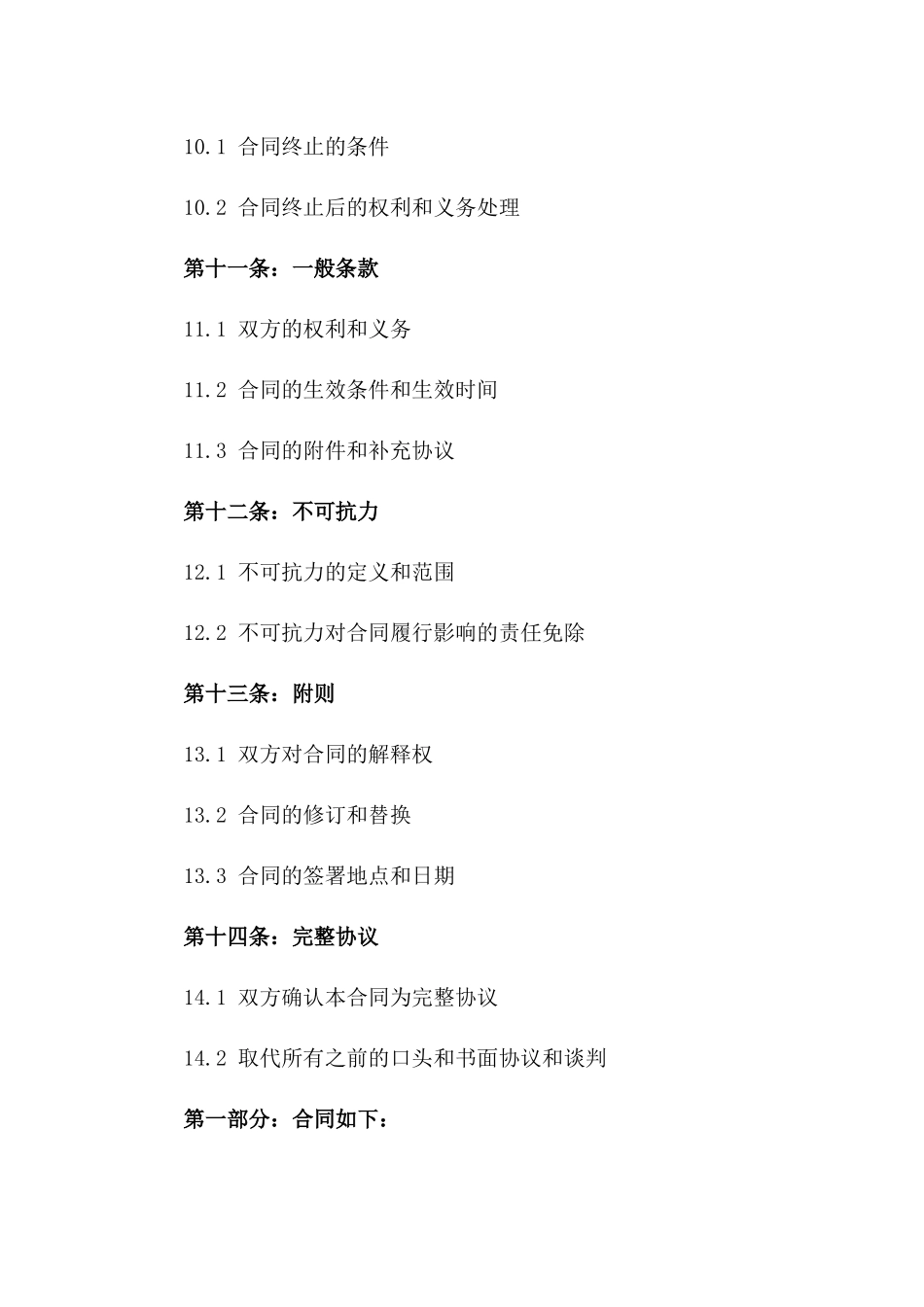 10.1 合同终止的条件

10.2 合同终止后的权利和义务处理

第十一条：一般条款

11.1 双方的权利和义务

11.2 合同的生效条件和生效时间

11.3 合同的附件和补充协议

第十二条：不可抗力

12.1 不可抗力的定义和范围

12.2 不可抗力对合同履行影响的责任免除

第十三条：附则

13.1 双方对合同的解释权

13.2 合同的修订和替换

13.3 合同的签署地点和日期

第十四条：完整协议

14.1 双方确认本合同为完整协议

14.2 取代所有之前的口头和书面协议和谈判

第一部分：合同如下：